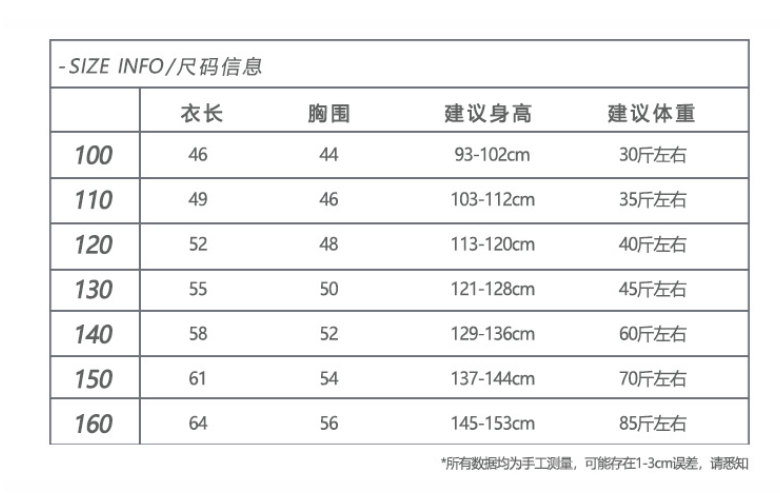 -SIZE INFO/尺码信息

| | 衣长 | 胸围 | 建议身高 | 建议体重 |
|---|---|---|---|---|
| 100 | 46 | 44 | 93-102cm | 30斤左右 |
| 110 | 49 | 46 | 103-112cm | 35斤左右 |
| 120 | 52 | 48 | 113-120cm | 40斤左右 |
| 130 | 55 | 50 | 121-128cm | 45斤左右 |
| 140 | 58 | 52 | 129-136cm | 60斤左右 |
| 150 | 61 | 54 | 137-144cm | 70斤左右 |
| 160 | 64 | 56 | 145-153cm | 85斤左右 |

*所有数据均为手工测量，可能存在1-3cm误差，请悉知